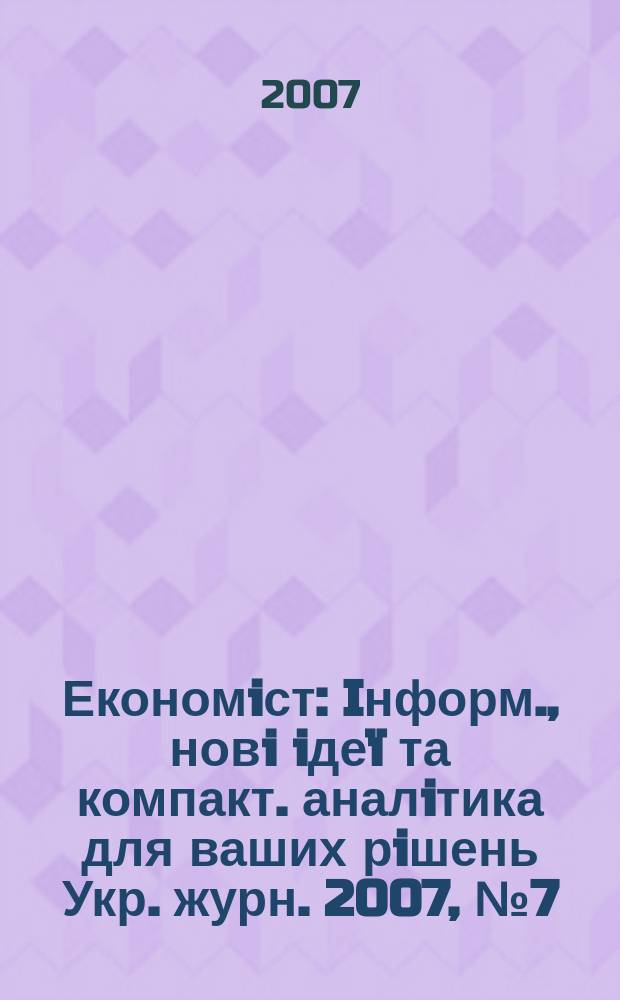 2007

Економіст: Інформ., нові ідеї та компакт. аналітика для ваших рішень Укр. журн. 2007, №7